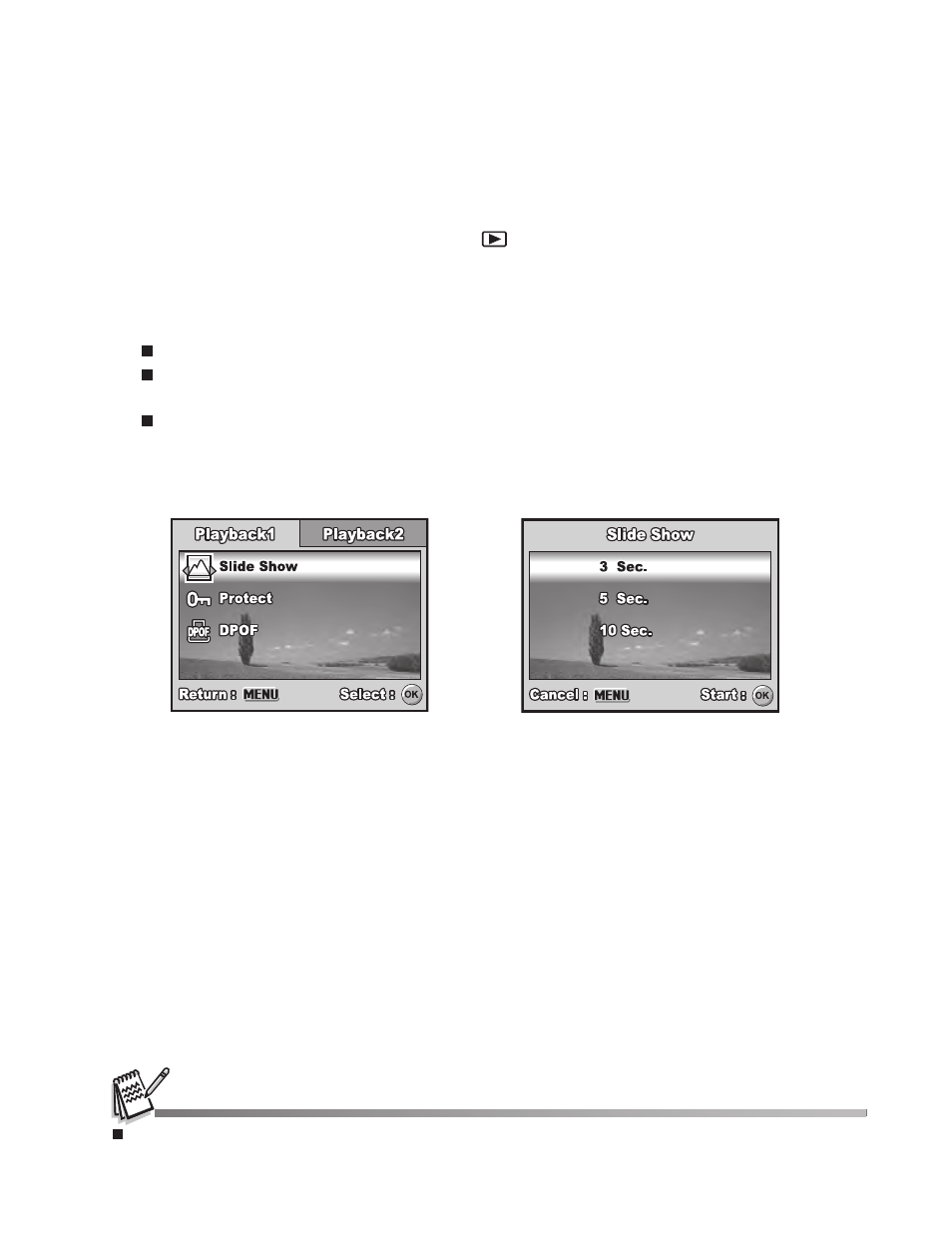 Playback1

Playback2

Slide Show

Protect

DPOF

Return : MENU

Select : OK

Slide Show

3 Sec.

5 Sec.

10 Sec.

Cancel : MENU

Start : OK